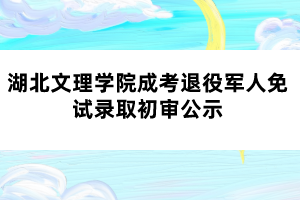 湖北文理学院成考退役军人免试录取初审公示